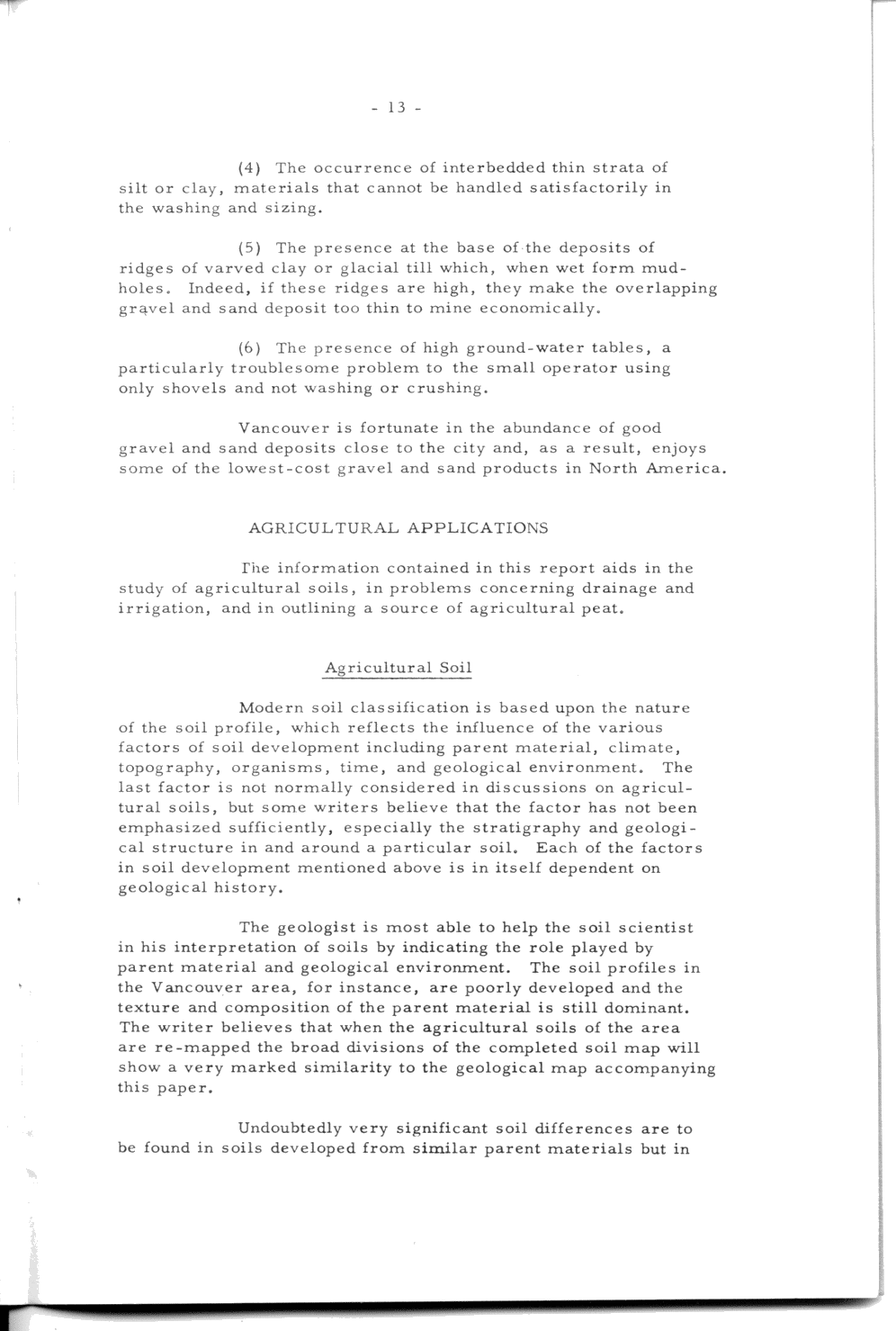 - 13 -

(4) The occurrence of interbedded thin strata of silt or clay, materials that cannot be handled satisfactorily in the washing and sizing.

(5) The presence at the base of the deposits of ridges of varved clay or glacial till which, when wet form mudholes. Indeed, if these ridges are high, they make the overlapping gravel and sand deposit too thin to mine economically.

(6) The presence of high ground-water tables, a particularly troublesome problem to the small operator using only shovels and not washing or crushing.

Vancouver is fortunate in the abundance of good gravel and sand deposits close to the city and, as a result, enjoys some of the lowest-cost gravel and sand products in North America.

AGRICULTURAL APPLICATIONS

The information contained in this report aids in the study of agricultural soils, in problems concerning drainage and irrigation, and in outlining a source of agricultural peat.

Agricultural Soil

Modern soil classification is based upon the nature of the soil profile, which reflects the influence of the various factors of soil development including parent material, climate, topography, organisms, time, and geological environment. The last factor is not normally considered in discussions on agricultural soils, but some writers believe that the factor has not been emphasized sufficiently, especially the stratigraphy and geological structure in and around a particular soil. Each of the factors in soil development mentioned above is in itself dependent on geological history.

The geologist is most able to help the soil scientist in his interpretation of soils by indicating the role played by parent material and geological environment. The soil profiles in the Vancouver area, for instance, are poorly developed and the texture and composition of the parent material is still dominant. The writer believes that when the agricultural soils of the area are re-mapped the broad divisions of the completed soil map will show a very marked similarity to the geological map accompanying this paper.

Undoubtedly very significant soil differences are to be found in soils developed from similar parent materials but in